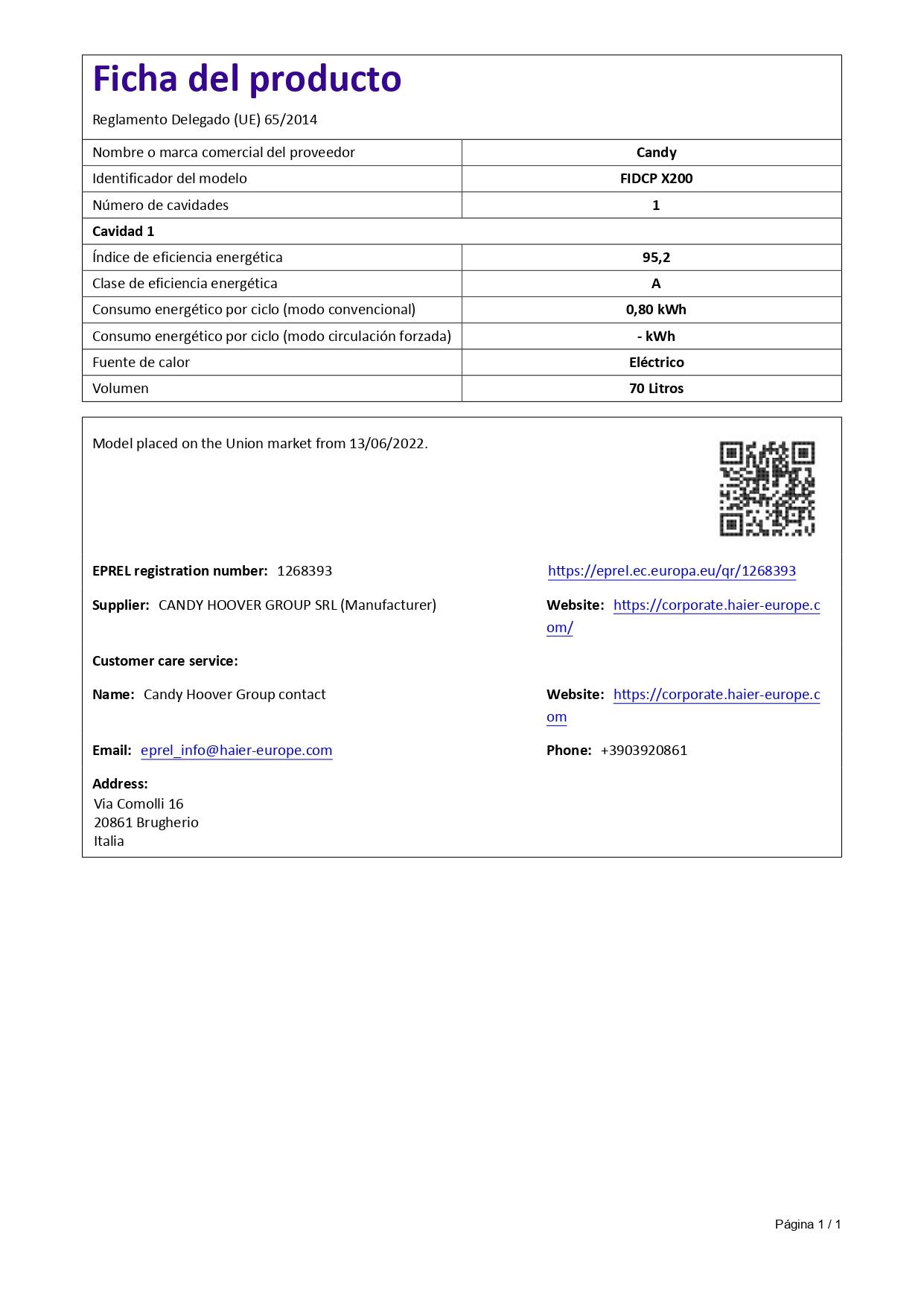 Ficha del producto

Reglamento Delegado (UE) 65/2014

| Nombre o marca comercial del proveedor | Candy |
|---|---|
| Identificador del modelo | FIDCP X200 |
| Número de cavidades | 1 |
| Cavidad 1 | |
| Índice de eficiencia energética | 95,2 |
| Clase de eficiencia energética | A |
| Consumo energético por ciclo (modo convencional) | 0,80 kWh |
| Consumo energético por ciclo (modo circulación forzada) | - kWh |
| Fuente de calor | Eléctrico |
| Volumen | 70 Litros |

Model placed on the Union market from 13/06/2022.

EPREL registration number: 1268393

https://eprel.ec.europa.eu/qr/1268393

Supplier: CANDY HOOVER GROUP SRL (Manufacturer)

Website: https://corporate.haier-europe.com/

Customer care service:

Name: Candy Hoover Group contact

Website: https://corporate.haier-europe.com

Email: eprel_info@haier-europe.com

Phone: +3903920861

Address:
Via Comolli 16
20861 Brugherio
Italia

Página 1 / 1